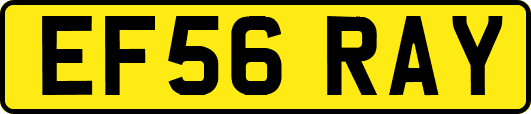 EF56 RAY